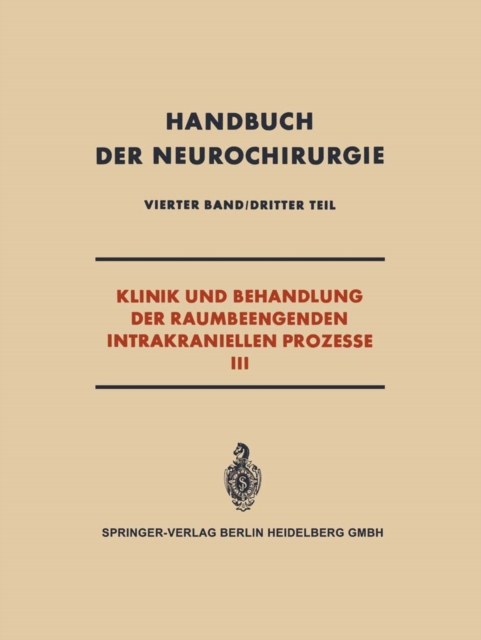 HANDBUCH
DER NEUROCHIRURGIE

VIERTER BAND/DRITTER TEIL

KLINIK UND BEHANDLUNG
DER RAUMBEENGENDEN
INTRAKRANIELLEN PROZESSE
III

SPRINGER-VERLAG BERLIN HEIDELBERG GMBH